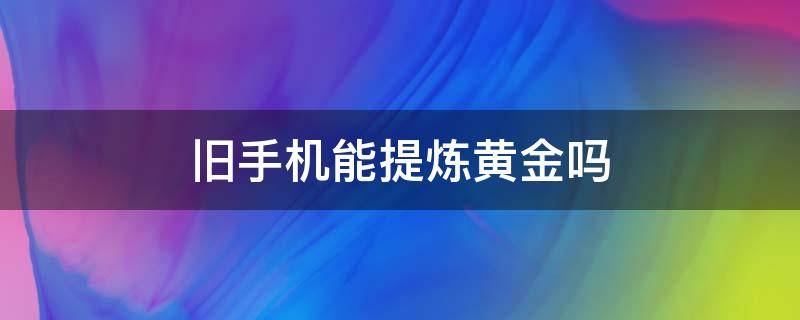 旧手机能提炼黄金吗